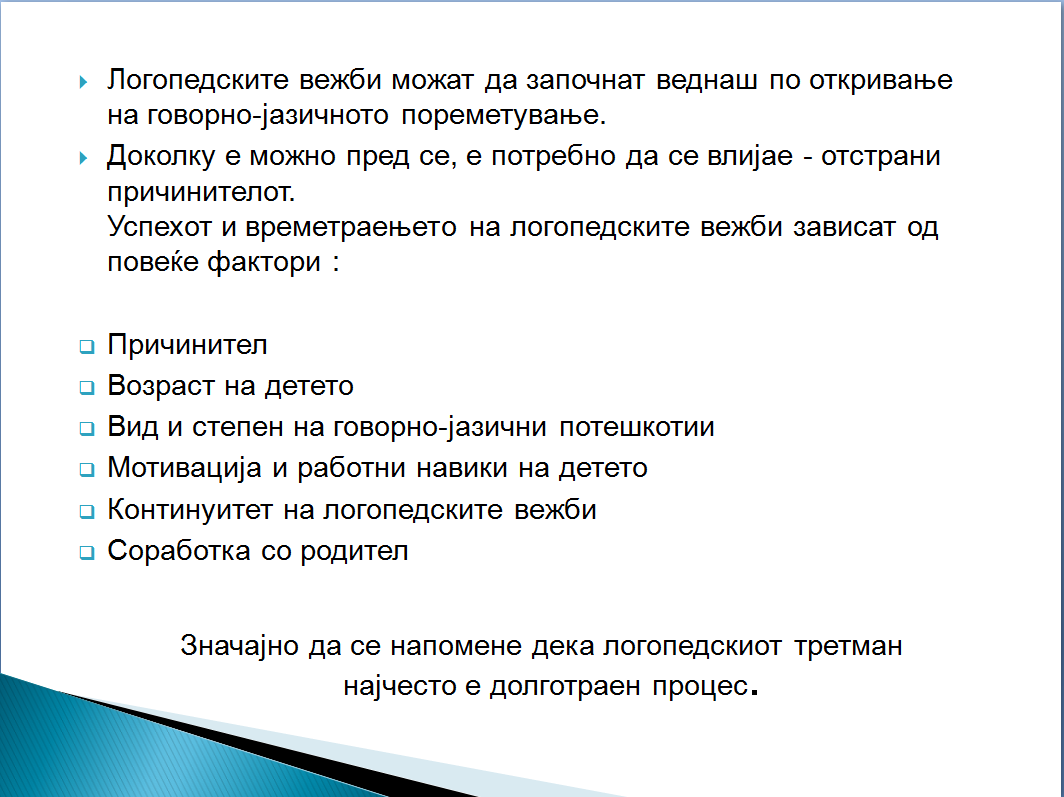 Логопедските вежби можат да започнат веднаш по откривање на говорно-јазичното пореметување.

Доколку е можно пред се, е потребно да се влијае - отстрани причинителот.
Успехот и времетраењето на логопедските вежби зависат од повеќе фактори :

Причинител
Возраст на детето
Вид и степен на говорно-јазични потешкотии
Мотивација и работни навики на детето
Континуитет на логопедските вежби
Соработка со родител

Значајно да се напомене дека логопедскиот третман најчесто е долготраен процес.